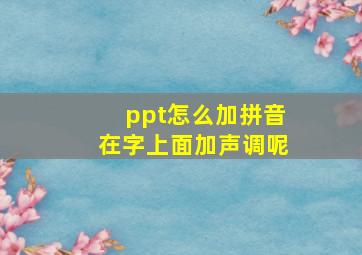 ppt怎么加拼音
在字上面加声调呢